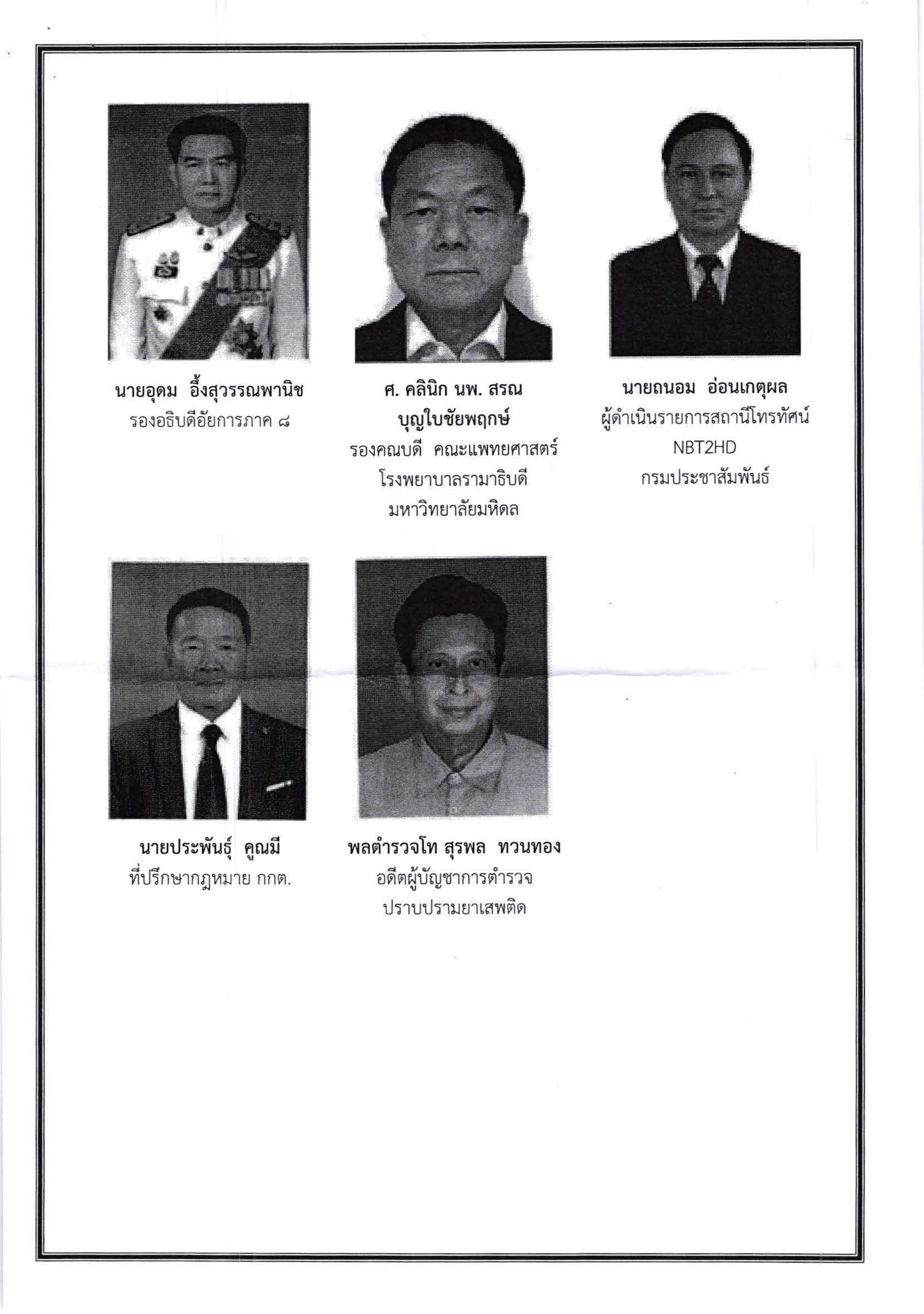 นายอุดม อึ้งสุวรรณพานิช
รองอธิบดีอัยการภาค ๘

ศ. คลินิก นพ. สรณ
บุญใบชัยพฤกษ์
รองคณบดี คณะแพทยศาสตร์
โรงพยาบาลรามาธิบดี
มหาวิทยาลัยมหิดล

นายถนอม อ่อนเกตุผล
ผู้ดำเนินรายการสถานีโทรทัศน์
NBT2HD
กรมประชาสัมพันธ์

นายประพันธุ์ คูณมี
ที่ปรึกษากฎหมาย กกต.

พลตำรวจโท สุรพล ทวนทอง
อดีตผู้บัญชาการตำรวจ
ปราบปรามยาเสพติด